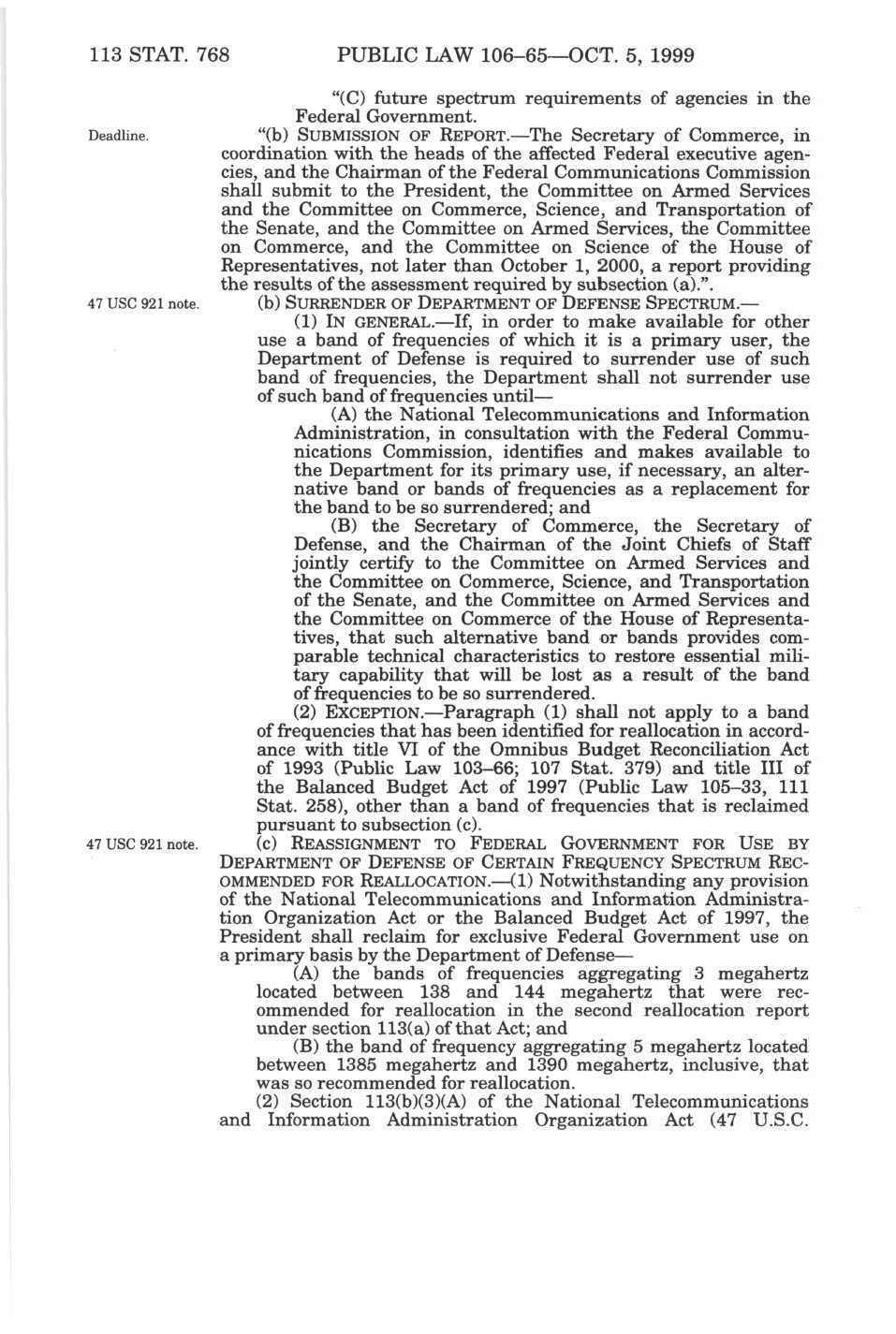 113 STAT. 768 PUBLIC LAW 106–65—OCT. 5, 1999

"(C) future spectrum requirements of agencies in the Federal Government.

Deadline.

"(b) SUBMISSION OF REPORT.—The Secretary of Commerce, in coordination with the heads of the affected Federal executive agencies, and the Chairman of the Federal Communications Commission shall submit to the President, the Committee on Armed Services and the Committee on Commerce, Science, and Transportation of the Senate, and the Committee on Armed Services, the Committee on Commerce, and the Committee on Science of the House of Representatives, not later than October 1, 2000, a report providing the results of the assessment required by subsection (a).".

47 USC 921 note.

(b) SURRENDER OF DEPARTMENT OF DEFENSE SPECTRUM.—

(1) IN GENERAL.—If, in order to make available for other use a band of frequencies of which it is a primary user, the Department of Defense is required to surrender use of such band of frequencies, the Department shall not surrender use of such band of frequencies until—

(A) the National Telecommunications and Information Administration, in consultation with the Federal Communications Commission, identifies and makes available to the Department for its primary use, if necessary, an alternative band or bands of frequencies as a replacement for the band to be so surrendered; and

(B) the Secretary of Commerce, the Secretary of Defense, and the Chairman of the Joint Chiefs of Staff jointly certify to the Committee on Armed Services and the Committee on Commerce, Science, and Transportation of the Senate, and the Committee on Armed Services and the Committee on Commerce of the House of Representatives, that such alternative band or bands provides comparable technical characteristics to restore essential military capability that will be lost as a result of the band of frequencies to be so surrendered.

(2) EXCEPTION.—Paragraph (1) shall not apply to a band of frequencies that has been identified for reallocation in accordance with title VI of the Omnibus Budget Reconciliation Act of 1993 (Public Law 103–66; 107 Stat. 379) and title III of the Balanced Budget Act of 1997 (Public Law 105–33, 111 Stat. 258), other than a band of frequencies that is reclaimed pursuant to subsection (c).

47 USC 921 note.

(c) REASSIGNMENT TO FEDERAL GOVERNMENT FOR USE BY DEPARTMENT OF DEFENSE OF CERTAIN FREQUENCY SPECTRUM RECOMMENDED FOR REALLOCATION.—(1) Notwithstanding any provision of the National Telecommunications and Information Administration Organization Act or the Balanced Budget Act of 1997, the President shall reclaim for exclusive Federal Government use on a primary basis by the Department of Defense—

(A) the bands of frequencies aggregating 3 megahertz located between 138 and 144 megahertz that were recommended for reallocation in the second reallocation report under section 113(a) of that Act; and

(B) the band of frequency aggregating 5 megahertz located between 1385 megahertz and 1390 megahertz, inclusive, that was so recommended for reallocation.

(2) Section 113(b)(3)(A) of the National Telecommunications and Information Administration Organization Act (47 U.S.C.